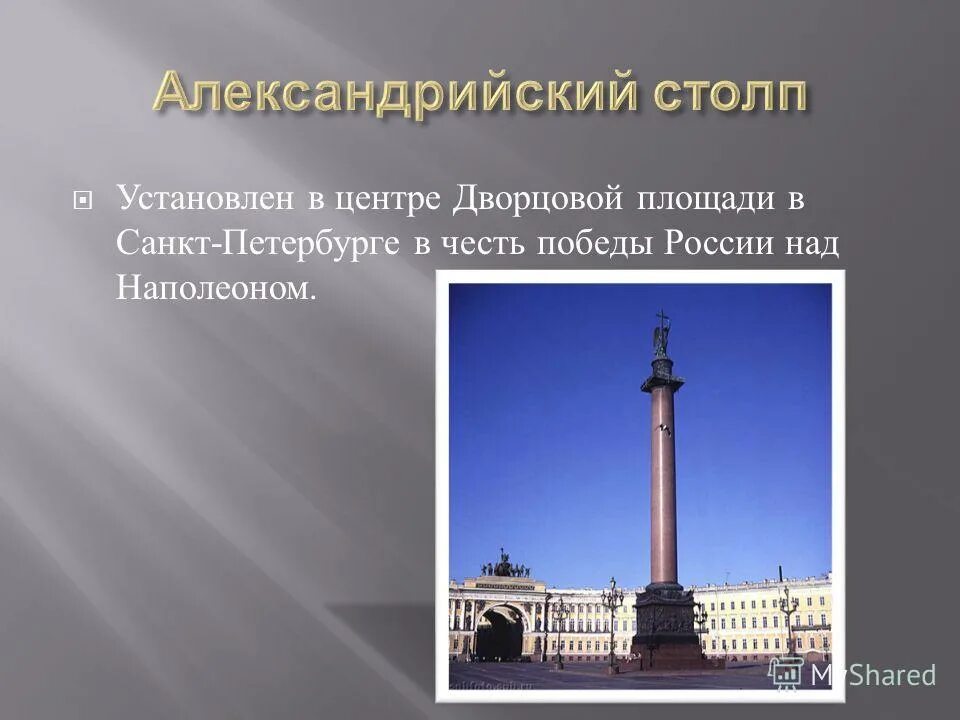 Александрийский столп

Установлен в центре Дворцовой площади в Санкт-Петербурге в честь победы России над Наполеоном.

MyShared